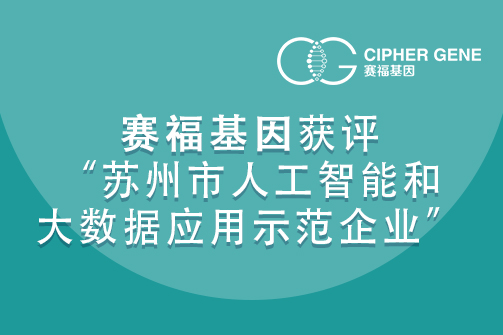 CIPHER GENE
赛福基因

赛福基因获评
“苏州市人工智能和
大数据应用示范企业”